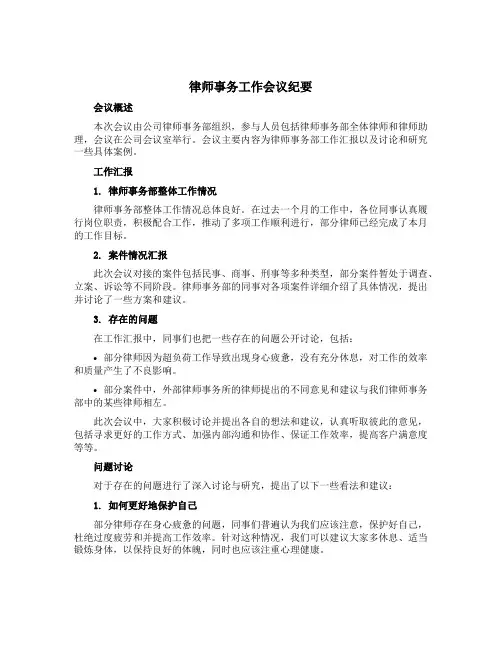 律师事务工作会议纪要

会议概述

本次会议由公司律师事务部组织，参与人员包括律师事务部全体律师和律师助理，会议在公司会议室举行。会议主要内容为律师事务部工作汇报以及讨论和研究一些具体案例。

工作汇报

1. 律师事务部整体工作情况

律师事务部整体工作情况总体良好。在过去一个月的工作中，各位同事认真履行岗位职责，积极配合工作，推动了多项工作顺利进行，部分律师已经完成了本月的工作目标。

2. 案件情况汇报

此次会议对接的案件包括民事、商事、刑事等多种类型，部分案件暂处于调查、立案、诉讼等不同阶段。律师事务部的同事对各项案件详细介绍了具体情况，提出并讨论了一些方案和建议。

3. 存在的问题

在工作汇报中，同事们也把一些存在的问题公开讨论，包括：

• 部分律师因为超负荷工作导致出现身心疲惫，没有充分休息，对工作的效率和质量产生了不良影响。

• 部分案件中，外部律师事务所的律师提出的不同意见和建议与我们律师事务部中的某些律师相左。

此次会议中，大家积极讨论并提出各自的想法和建议，认真听取彼此的意见，包括寻求更好的工作方式、加强内部沟通和协作、保证工作效率，提高客户满意度等等。

问题讨论

对于存在的问题进行了深入讨论与研究，提出了以下一些看法和建议：

1. 如何更好地保护自己

部分律师存在身心疲惫的问题，同事们普遍认为我们应该注意，保护好自己，杜绝过度疲劳和并提高工作效率。针对这种情况，我们可以建议大家多休息、适当锻炼身体，以保持良好的体魄，同时也应该注重心理健康。